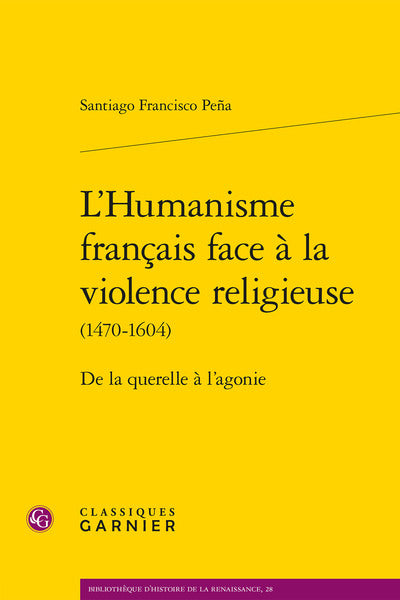 Santiago Francisco Peña

L'Humanisme français face à la violence religieuse (1470-1604)

De la querelle à l'agonie

CG

CLASSIQUES GARNIER

BIBLIOTHÈQUE D'HISTOIRE DE LA RENAISSANCE, 28